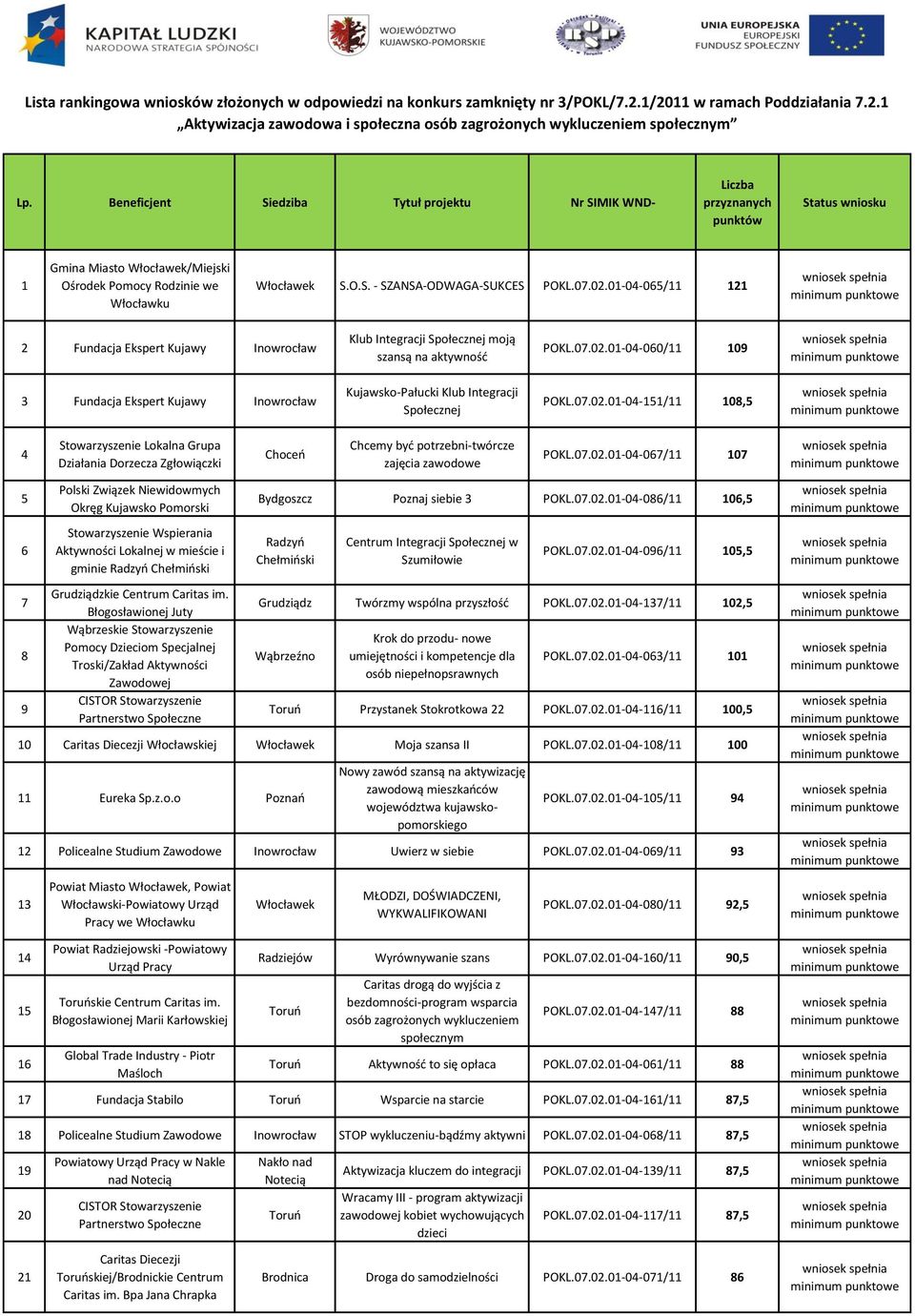 KAPITAŁ LUDZKI
NARODOWA STRATEGIA SPÓJNOŚCI

WOJEWÓDZTWO KUJAWSKO-POMORSKIE

UNIA EUROPEJSKA
EUROPEJSKI FUNDUSZ SPOŁECZNY

Lista rankingowa wniosków złożonych w odpowiedzi na konkurs zamknięty nr 3/POKL/7.2.1/2011 w ramach Poddziałania 7.2.1 „Aktywizacja zawodowa i społeczna osób zagrożonych wykluczeniem społecznym”

| Lp. | Beneficjent | Siedziba | Tytuł projektu | Nr SIMIK WND- | Liczba przyznanych punktów | Status wniosku |
|---|---|---|---|---|---|---|
| 1 | Gmina Miasto Włocławek/Miejski Ośrodek Pomocy Rodzinie we Włocławku | Włocławek | S.O.S. - SZANSA-ODWAGA-SUKCES | POKL.07.02.01-04-065/11 | 121 | wniosek spełnia minimum punktowe |
| 2 | Fundacja Ekspert Kujawy | Inowrocław | Klub Integracji Społecznej moją szansą na aktywność | POKL.07.02.01-04-060/11 | 109 | wniosek spełnia minimum punktowe |
| 3 | Fundacja Ekspert Kujawy | Inowrocław | Kujawsko-Pałucki Klub Integracji Społecznej | POKL.07.02.01-04-151/11 | 108,5 | wniosek spełnia minimum punktowe |
| 4 | Stowarzyszenie Lokalna Grupa Działania Dorzecza Zgłowiączki | Choceń | Chcemy być potrzebni-twórcze zajęcia zawodowe | POKL.07.02.01-04-067/11 | 107 | wniosek spełnia minimum punktowe |
| 5 | Polski Związek Niewidowmych Okręg Kujawsko Pomorski | Bydgoszcz | Poznaj siebie 3 | POKL.07.02.01-04-086/11 | 106,5 | wniosek spełnia minimum punktowe |
| 6 | Stowarzyszenie Wspierania Aktywności Lokalnej w mieście i gminie Radzyń Chełmiński | Radzyń Chełmiński | Centrum Integracji Społecznej w Szumiłowie | POKL.07.02.01-04-096/11 | 105,5 | wniosek spełnia minimum punktowe |
| 7 | Grudziądzkie Centrum Caritas im. Błogosławionej Juty | Grudziądz | Twórzmy wspólna przyszłość | POKL.07.02.01-04-137/11 | 102,5 | wniosek spełnia minimum punktowe |
| 8 | Wąbrzeskie Stowarzyszenie Pomocy Dzieciom Specjalnej Troski/Zakład Aktywności Zawodowej | Wąbrzeźno | Krok do przodu- nowe umiejętności i kompetencje dla osób niepełnopsrawnych | POKL.07.02.01-04-063/11 | 101 | wniosek spełnia minimum punktowe |
| 9 | CISTOR Stowarzyszenie Partnerstwo Społeczne | Toruń | Przystanek Stokrotkowa 22 | POKL.07.02.01-04-116/11 | 100,5 | wniosek spełnia minimum punktowe |
| 10 | Caritas Diecezji Włocławskiej | Włocławek | Moja szansa II | POKL.07.02.01-04-108/11 | 100 | wniosek spełnia minimum punktowe |
| 11 | Eureka Sp.z.o.o | Poznań | Nowy zawód szansą na aktywizację zawodową mieszkańców województwa kujawsko-pomorskiego | POKL.07.02.01-04-105/11 | 94 | wniosek spełnia minimum punktowe |
| 12 | Policealne Studium Zawodowe | Inowrocław | Uwierz w siebie | POKL.07.02.01-04-069/11 | 93 | wniosek spełnia minimum punktowe |
| 13 | Powiat Miasto Włocławek, Powiat Włocławski-Powiatowy Urząd Pracy we Włocławku | Włocławek | MŁODZI, DOŚWIADCZENI, WYKWALIFIKOWANI | POKL.07.02.01-04-080/11 | 92,5 | wniosek spełnia minimum punktowe |
| 14 | Powiat Radziejowski -Powiatowy Urząd Pracy | Radziejów | Wyrównywanie szans | POKL.07.02.01-04-160/11 | 90,5 | wniosek spełnia minimum punktowe |
| 15 | Toruńskie Centrum Caritas im. Błogosławionej Marii Karłowskiej | Toruń | Caritas drogą do wyjścia z bezdomności-program wsparcia osób zagrożonych wykluczeniem społecznym | POKL.07.02.01-04-147/11 | 88 | wniosek spełnia minimum punktowe |
| 16 | Global Trade Industry - Piotr Maśloch | Toruń | Aktywność to się opłaca | POKL.07.02.01-04-061/11 | 88 | wniosek spełnia minimum punktowe |
| 17 | Fundacja Stabilo | Toruń | Wsparcie na starcie | POKL.07.02.01-04-161/11 | 87,5 | wniosek spełnia minimum punktowe |
| 18 | Policealne Studium Zawodowe | Inowrocław | STOP wykluczeniu-bądźmy aktywni | POKL.07.02.01-04-068/11 | 87,5 | wniosek spełnia minimum punktowe |
| 19 | Powiatowy Urząd Pracy w Nakle nad Notecią | Nakło nad Notecią | Aktywizacja kluczem do integracji | POKL.07.02.01-04-139/11 | 87,5 | wniosek spełnia minimum punktowe |
| 20 | CISTOR Stowarzyszenie Partnerstwo Społeczne | Toruń | Wracamy III - program aktywizacji zawodowej kobiet wychowujących dzieci | POKL.07.02.01-04-117/11 | 87,5 | wniosek spełnia minimum punktowe |
| 21 | Caritas Diecezji Toruńskiej/Brodnickie Centrum Caritas im. Bpa Jana Chrapka | Brodnica | Droga do samodzielności | POKL.07.02.01-04-071/11 | 86 | wniosek spełnia minimum punktowe |